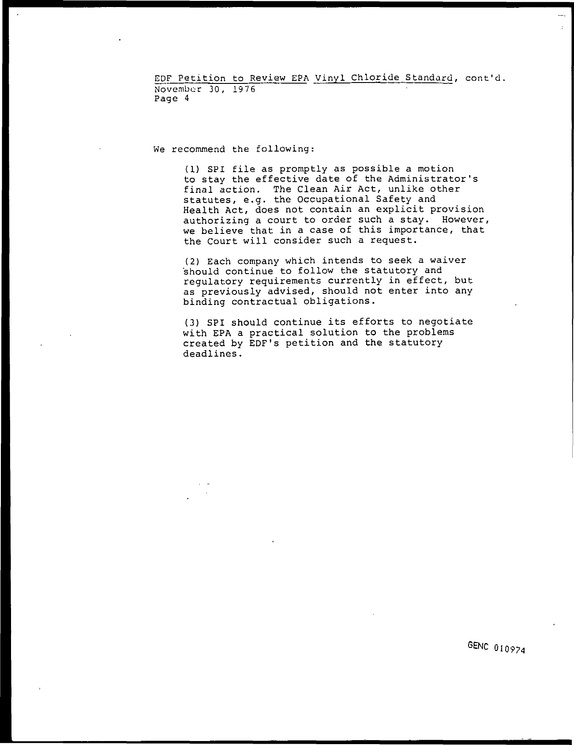 EDF Petition to Review EPA Vinyl Chloride Standard, cont'd.
November 30, 1976
Page 4

We recommend the following:

(1) SPI file as promptly as possible a motion to stay the effective date of the Administrator's final action. The Clean Air Act, unlike other statutes, e.g. the Occupational Safety and Health Act, does not contain an explicit provision authorizing a court to order such a stay. However, we believe that in a case of this importance, that the Court will consider such a request.

(2) Each company which intends to seek a waiver should continue to follow the statutory and regulatory requirements currently in effect, but as previously advised, should not enter into any binding contractual obligations.

(3) SPI should continue its efforts to negotiate with EPA a practical solution to the problems created by EDF's petition and the statutory deadlines.

GENC 010974